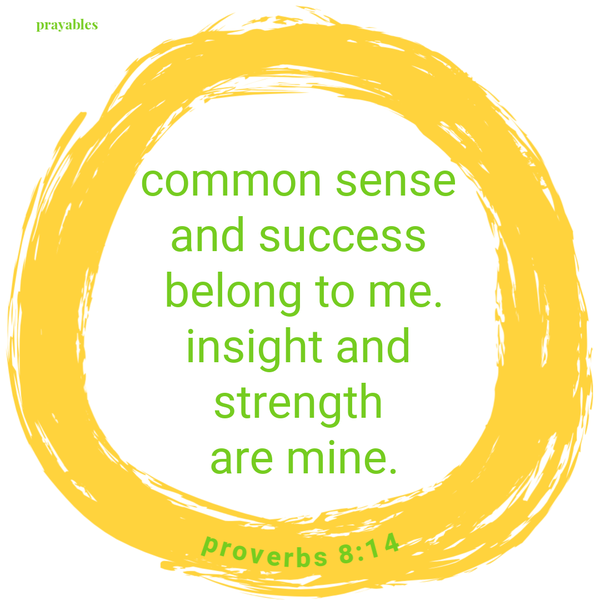 prayables

common sense and success belong to me. insight and strength are mine.

proverbs 8:14